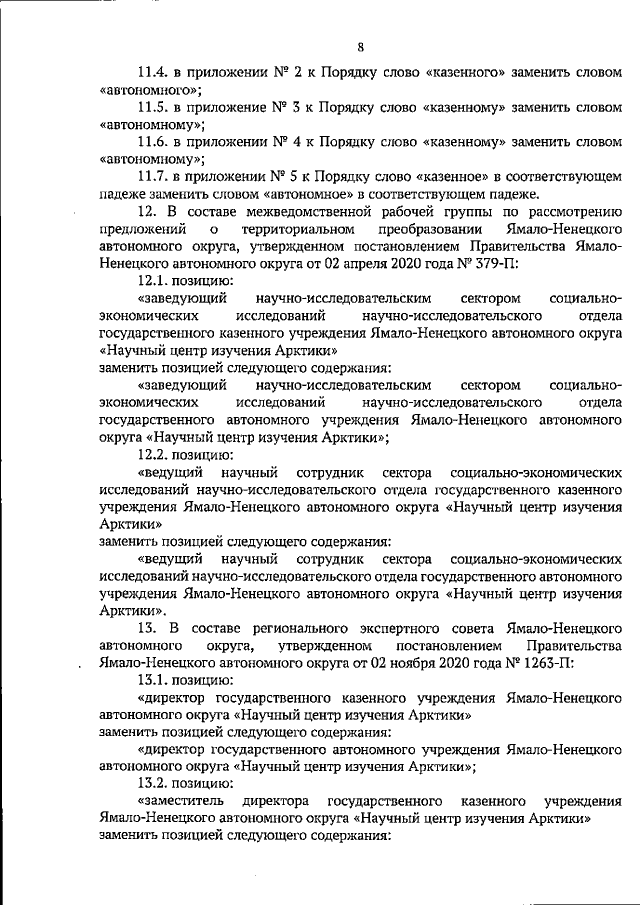 8

11.4. в приложении № 2 к Порядку слово «казенного» заменить словом «автономного»;

11.5. в приложение № 3 к Порядку слово «казенному» заменить словом «автономному»;

11.6. в приложении № 4 к Порядку слово «казенному» заменить словом «автономному»;

11.7. в приложении № 5 к Порядку слово «казенное» в соответствующем падеже заменить словом «автономное» в соответствующем падеже.

12. В составе межведомственной рабочей группы по рассмотрению предложений о территориальном преобразовании Ямало-Ненецкого автономного округа, утвержденном постановлением Правительства Ямало-Ненецкого автономного округа от 02 апреля 2020 года № 379-П:

12.1. позицию:

«заведующий научно-исследовательским сектором социально-экономических исследований научно-исследовательского отдела государственного казенного учреждения Ямало-Ненецкого автономного округа «Научный центр изучения Арктики»

заменить позицией следующего содержания:

«заведующий научно-исследовательским сектором социально-экономических исследований научно-исследовательского отдела государственного автономного учреждения Ямало-Ненецкого автономного округа «Научный центр изучения Арктики»;

12.2. позицию:

«ведущий научный сотрудник сектора социально-экономических исследований научно-исследовательского отдела государственного казенного учреждения Ямало-Ненецкого автономного округа «Научный центр изучения Арктики»

заменить позицией следующего содержания:

«ведущий научный сотрудник сектора социально-экономических исследований научно-исследовательского отдела государственного автономного учреждения Ямало-Ненецкого автономного округа «Научный центр изучения Арктики».

13. В составе регионального экспертного совета Ямало-Ненецкого автономного округа, утвержденном постановлением Правительства Ямало-Ненецкого автономного округа от 02 ноября 2020 года № 1263-П:

13.1. позицию:

«директор государственного казенного учреждения Ямало-Ненецкого автономного округа «Научный центр изучения Арктики»

заменить позицией следующего содержания:

«директор государственного автономного учреждения Ямало-Ненецкого автономного округа «Научный центр изучения Арктики»;

13.2. позицию:

«заместитель директора государственного казенного учреждения Ямало-Ненецкого автономного округа «Научный центр изучения Арктики»

заменить позицией следующего содержания: